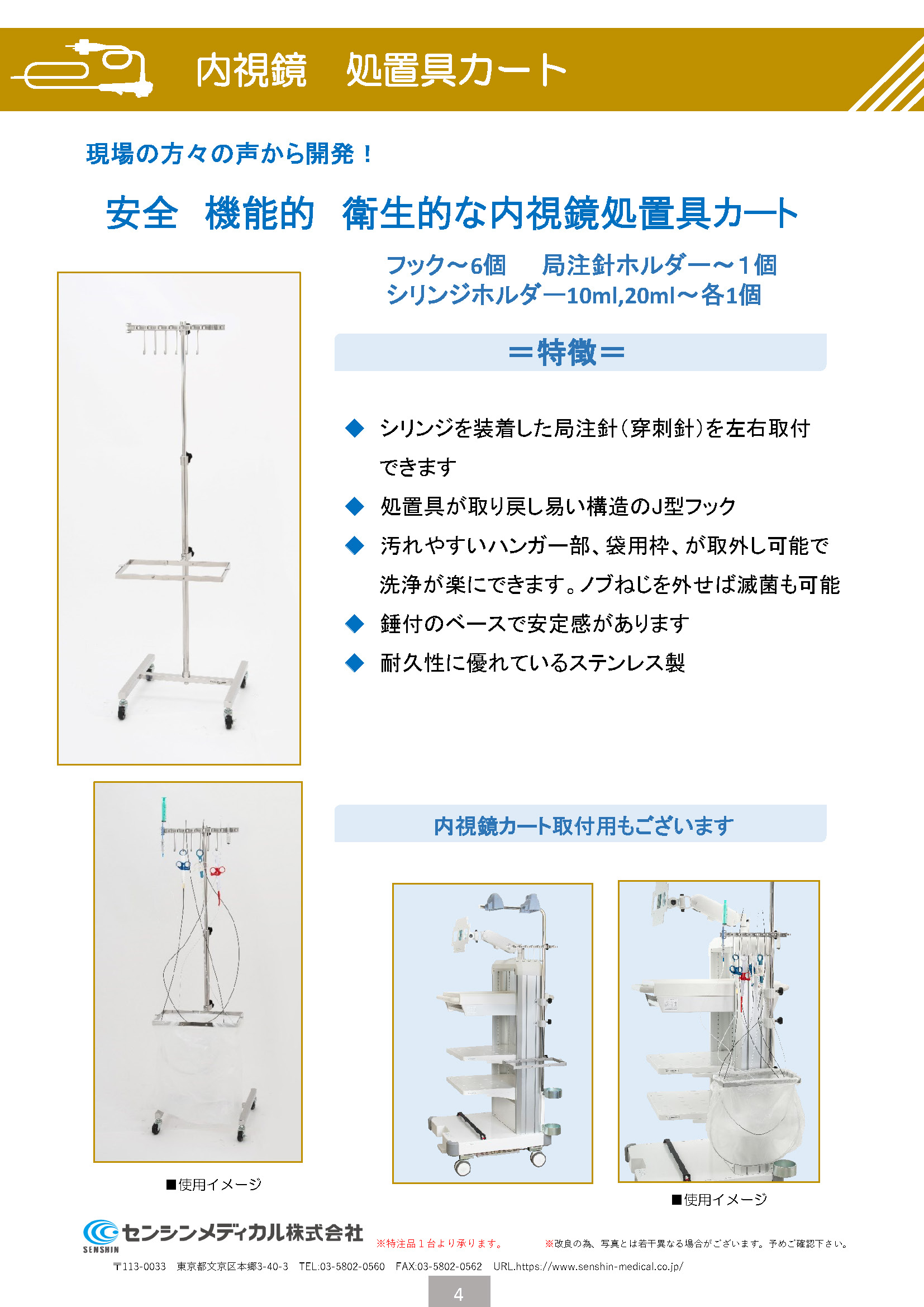 内視鏡　処置具カート

現場の方々の声から開発！

安全　機能的　衛生的な内視鏡処置具カート

フック～6個　局注針ホルダー～1個
シリンジホルダー10ml,20ml～各1個

＝特徴＝

◆ シリンジを装着した局注針（穿刺針）を左右取付できます
◆ 処置具が取り戻し易い構造のJ型フック
◆ 汚れやすいハンガー部、袋用枠、が取外し可能で洗浄が楽にできます。ノブねじを外せば滅菌も可能
◆ 錘付のベースで安定感があります
◆ 耐久性に優れているステンレス製

内視鏡カート取付用もございます

■使用イメージ

■使用イメージ

センシンメディカル株式会社
SENSHIN
※特注品１台より承ります。
※改良の為、写真とは若干異なる場合がございます。予めご確認下さい。
〒113-0033　東京都文京区本郷3-40-3　TEL:03-5802-0560　FAX:03-5802-0562　URL.https://www.senshin-medical.co.jp/

4